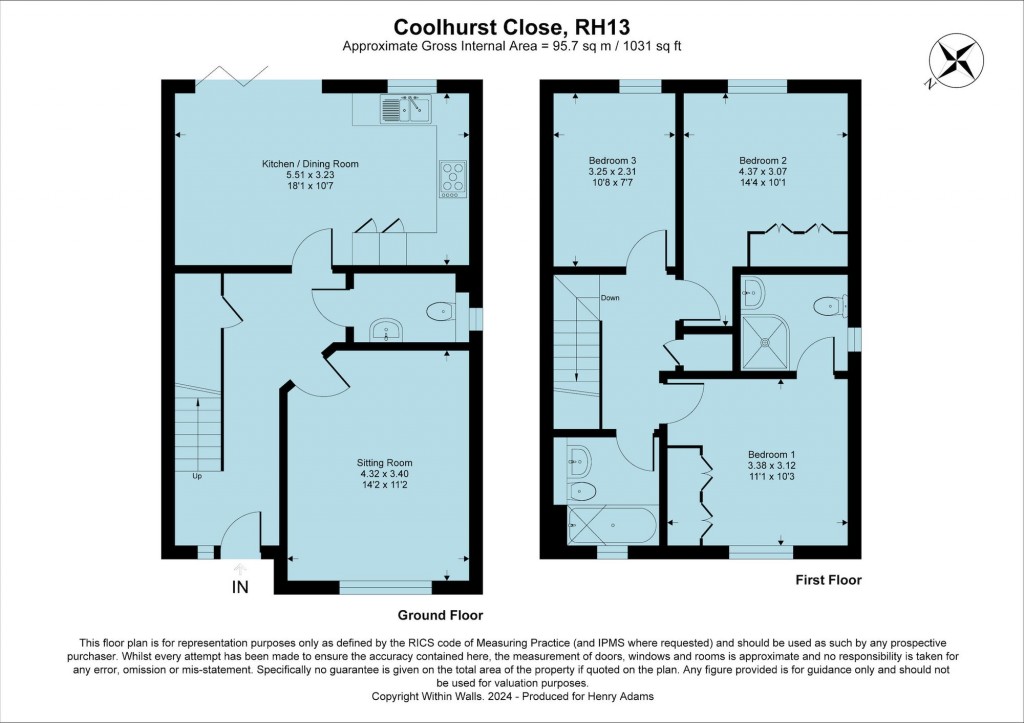 Coolhurst Close, RH13
Approximate Gross Internal Area = 95.7 sq m / 1031 sq ft

N

Kitchen / Dining Room
5.51 x 3.23
18'1 x 10'7

Up

Sitting Room
4.32 x 3.40
14'2 x 11'2

IN

Ground Floor

Bedroom 3
3.25 x 2.31
10'8 x 7'7

Bedroom 2
4.37 x 3.07
14'4 x 10'1

Down

Bedroom 1
3.38 x 3.12
11'1 x 10'3

First Floor

This floor plan is for representation purposes only as defined by the RICS code of Measuring Practice (and IPMS where requested) and should be used as such by any prospective purchaser. Whilst every attempt has been made to ensure the accuracy contained here, the measurement of doors, windows and rooms is approximate and no responsibility is taken for any error, omission or mis-statement. Specifically no guarantee is given on the total area of the property if quoted on the plan. Any figure provided is for guidance only and should not be used for valuation purposes.
Copyright Within Walls. 2024 - Produced for Henry Adams